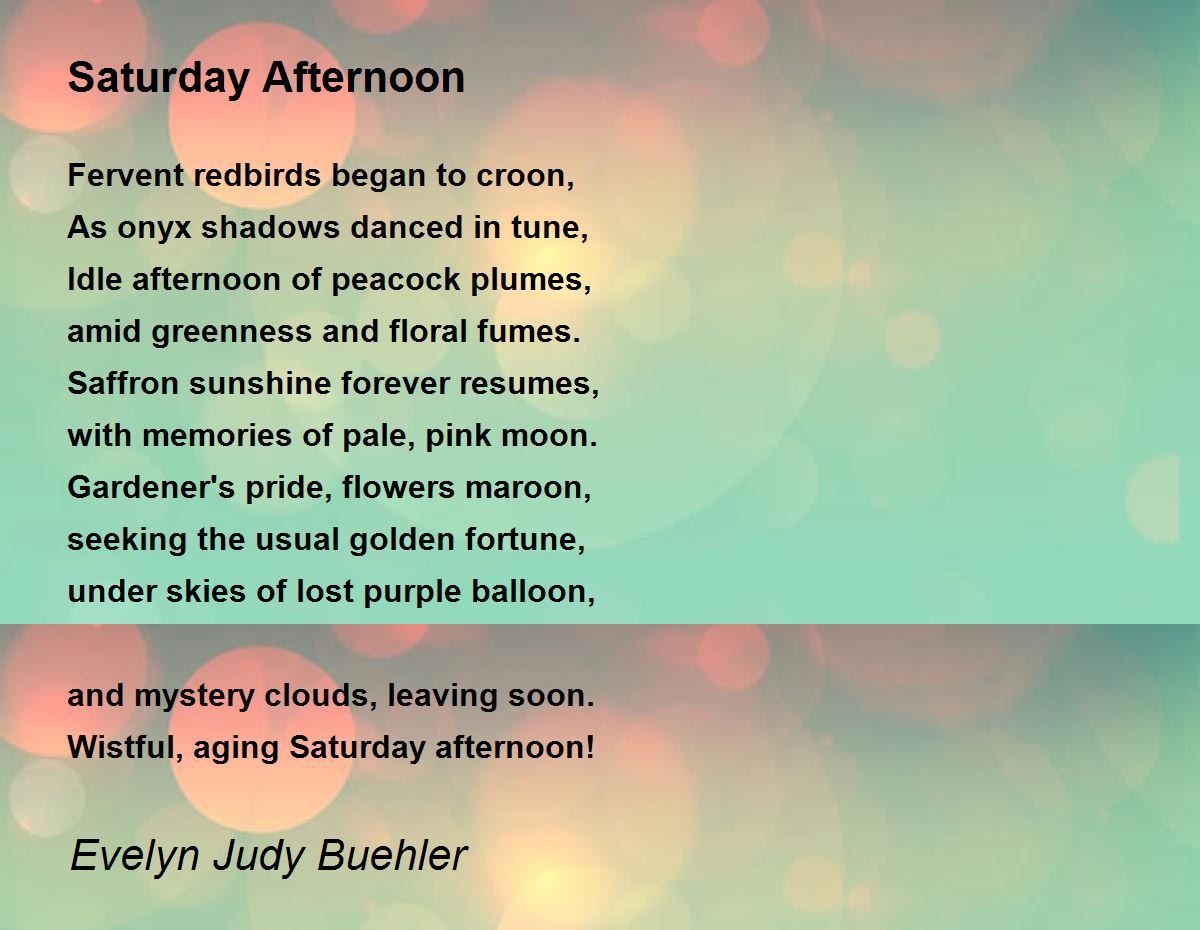 Saturday Afternoon

Fervent redbirds began to croon,
As onyx shadows danced in tune,
Idle afternoon of peacock plumes,
amid greenness and floral fumes.
Saffron sunshine forever resumes,
with memories of pale, pink moon.
Gardener's pride, flowers maroon,
seeking the usual golden fortune,
under skies of lost purple balloon,

and mystery clouds, leaving soon.
Wistful, aging Saturday afternoon!

Evelyn Judy Buehler